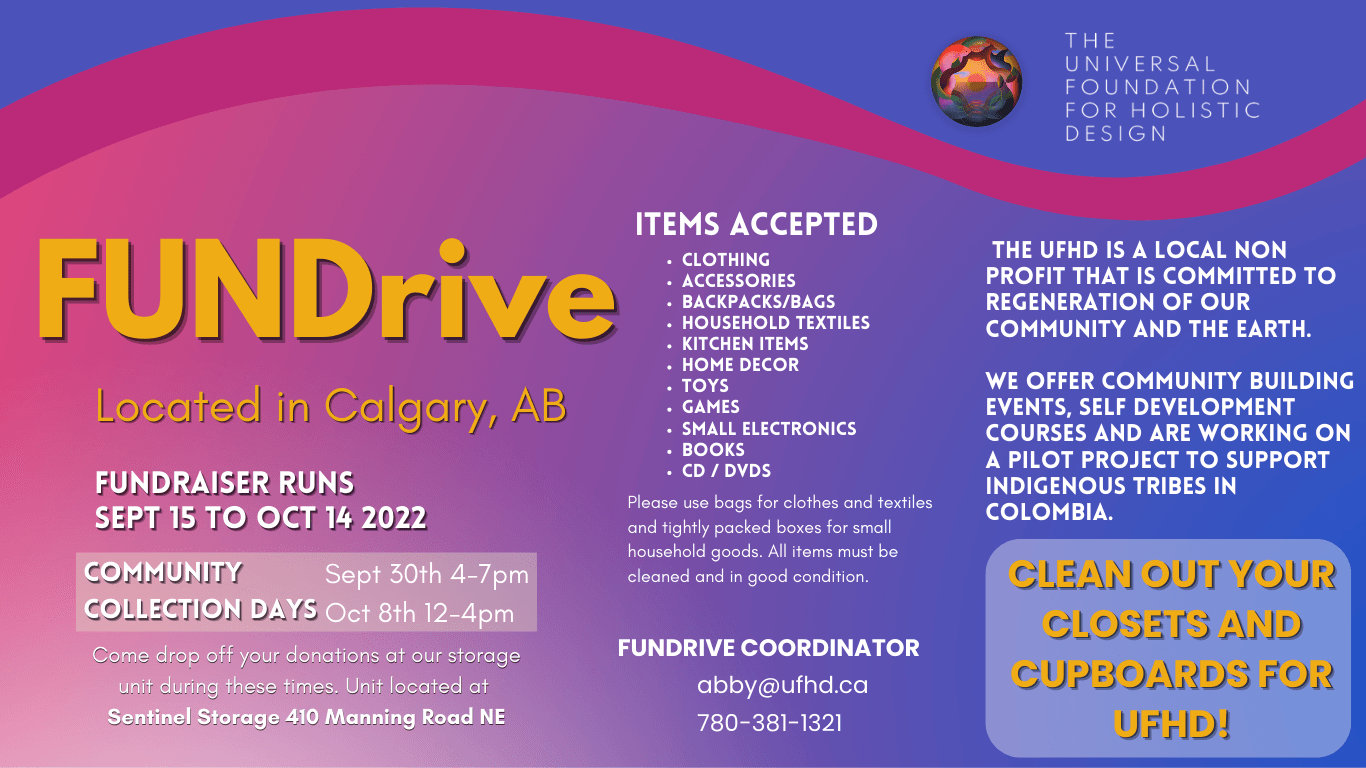 THE
UNIVERSAL
FOUNDATION
FOR HOLISTIC
DESIGN

FUNDrive

Located in Calgary, AB

FUNDRAISER RUNS
SEPT 15 TO OCT 14 2022

COMMUNITY
COLLECTION DAYS
Sept 30th 4-7pm
Oct 8th 12-4pm

Come drop off your donations at our storage unit during these times. Unit located at Sentinel Storage 410 Manning Road NE

ITEMS ACCEPTED
• CLOTHING
• ACCESSORIES
• BACKPACKS/BAGS
• HOUSEHOLD TEXTILES
• KITCHEN ITEMS
• HOME DECOR
• TOYS
• GAMES
• SMALL ELECTRONICS
• BOOKS
• CD / DVDS

Please use bags for clothes and textiles and tightly packed boxes for small household goods. All items must be cleaned and in good condition.

FUNDRIVE COORDINATOR
abby@ufhd.ca
780-381-1321

THE UFHD IS A LOCAL NON PROFIT THAT IS COMMITTED TO REGENERATION OF OUR COMMUNITY AND THE EARTH.

WE OFFER COMMUNITY BUILDING EVENTS, SELF DEVELOPMENT COURSES AND ARE WORKING ON A PILOT PROJECT TO SUPPORT INDIGENOUS TRIBES IN COLOMBIA.

CLEAN OUT YOUR CLOSETS AND CUPBOARDS FOR UFHD!